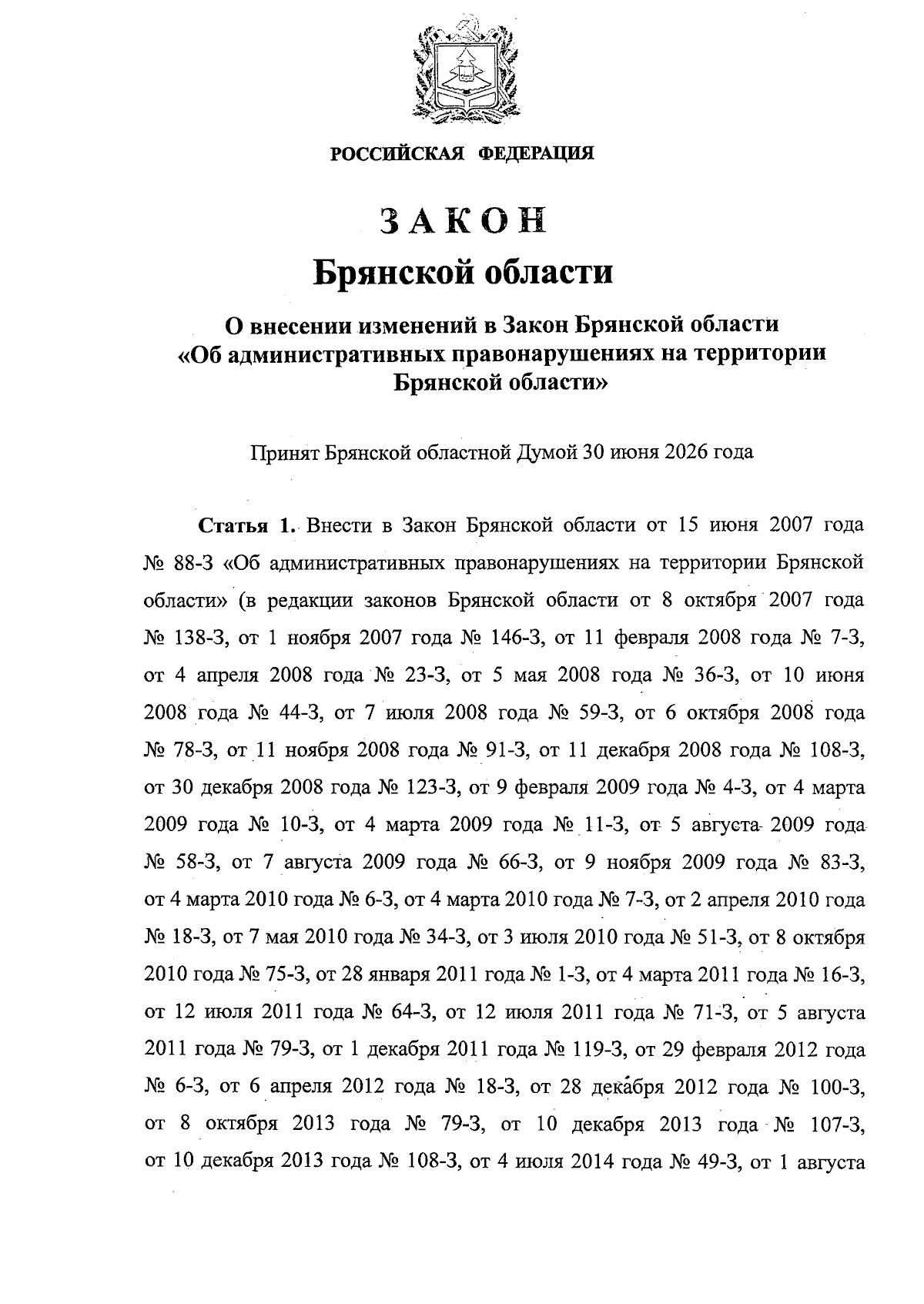 РОССИЙСКАЯ ФЕДЕРАЦИЯ

ЗАКОН
Брянской области

О внесении изменений в Закон Брянской области
«Об административных правонарушениях на территории
Брянской области»

Принят Брянской областной Думой 30 июня 2026 года

Статья 1. Внести в Закон Брянской области от 15 июня 2007 года № 88-З «Об административных правонарушениях на территории Брянской области» (в редакции законов Брянской области от 8 октября 2007 года № 138-З, от 1 ноября 2007 года № 146-З, от 11 февраля 2008 года № 7-З, от 4 апреля 2008 года № 23-З, от 5 мая 2008 года № 36-З, от 10 июня 2008 года № 44-З, от 7 июля 2008 года № 59-З, от 6 октября 2008 года № 78-З, от 11 ноября 2008 года № 91-З, от 11 декабря 2008 года № 108-З, от 30 декабря 2008 года № 123-З, от 9 февраля 2009 года № 4-З, от 4 марта 2009 года № 10-З, от 4 марта 2009 года № 11-З, от 5 августа 2009 года № 58-З, от 7 августа 2009 года № 66-З, от 9 ноября 2009 года № 83-З, от 4 марта 2010 года № 6-З, от 4 марта 2010 года № 7-З, от 2 апреля 2010 года № 18-З, от 7 мая 2010 года № 34-З, от 3 июля 2010 года № 51-З, от 8 октября 2010 года № 75-З, от 28 января 2011 года № 1-З, от 4 марта 2011 года № 16-З, от 12 июля 2011 года № 64-З, от 12 июля 2011 года № 71-З, от 5 августа 2011 года № 79-З, от 1 декабря 2011 года № 119-З, от 29 февраля 2012 года № 6-З, от 6 апреля 2012 года № 18-З, от 28 декабря 2012 года № 100-З, от 8 октября 2013 года № 79-З, от 10 декабря 2013 года № 107-З, от 10 декабря 2013 года № 108-З, от 4 июля 2014 года № 49-З, от 1 августа